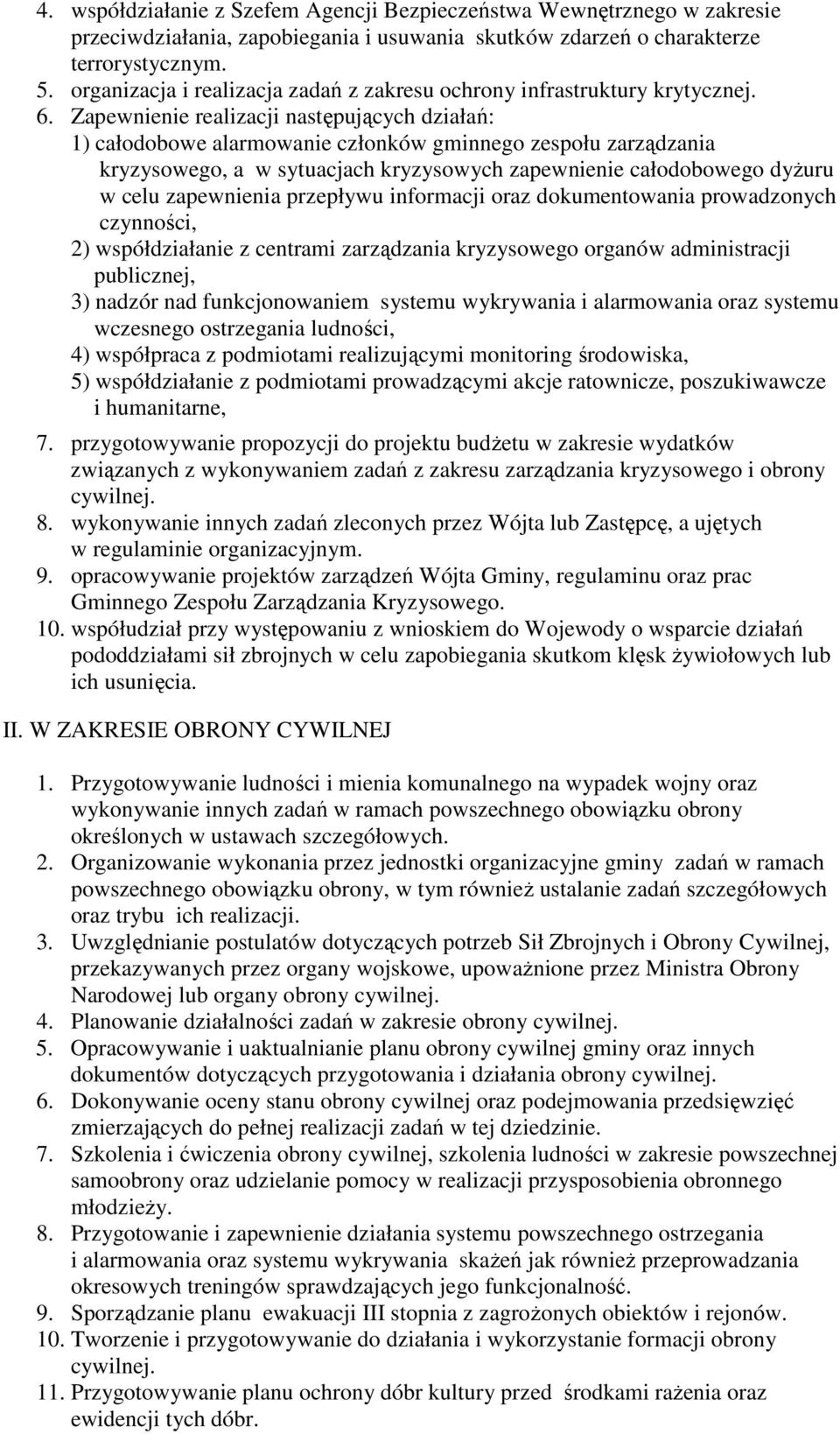 4. współdziałanie z Szefem Agencji Bezpieczeństwa Wewnętrznego w zakresie przeciwdziałania, zapobiegania i usuwania skutków zdarzeń o charakterze terrorystycznym.
5. organizacja i realizacja zadań z zakresu ochrony infrastruktury krytycznej.
6. Zapewnienie realizacji następujących działań:
1) całodobowe alarmowanie członków gminnego zespołu zarządzania kryzysowego, a w sytuacjach kryzysowych zapewnienie całodobowego dyżuru w celu zapewnienia przepływu informacji oraz dokumentowania prowadzonych czynności,
2) współdziałanie z centrami zarządzania kryzysowego organów administracji publicznej,
3) nadzór nad funkcjonowaniem systemu wykrywania i alarmowania oraz systemu wczesnego ostrzegania ludności,
4) współpraca z podmiotami realizującymi monitoring środowiska,
5) współdziałanie z podmiotami prowadzącymi akcje ratownicze, poszukiwawcze i humanitarne,
7. przygotowywanie propozycji do projektu budżetu w zakresie wydatków związanych z wykonywaniem zadań z zakresu zarządzania kryzysowego i obrony cywilnej.
8. wykonywanie innych zadań zleconych przez Wójta lub Zastępcę, a ujętych w regulaminie organizacyjnym.
9. opracowywanie projektów zarządzeń Wójta Gminy, regulaminu oraz prac Gminnego Zespołu Zarządzania Kryzysowego.
10. współudział przy występowaniu z wnioskiem do Wojewody o wsparcie działań pododdziałami sił zbrojnych w celu zapobiegania skutkom klęsk żywiołowych lub ich usunięcia.

II. W ZAKRESIE OBRONY CYWILNEJ

1. Przygotowywanie ludności i mienia komunalnego na wypadek wojny oraz wykonywanie innych zadań w ramach powszechnego obowiązku obrony określonych w ustawach szczegółowych.
2. Organizowanie wykonania przez jednostki organizacyjne gminy zadań w ramach powszechnego obowiązku obrony, w tym również ustalanie zadań szczegółowych oraz trybu ich realizacji.
3. Uwzględnianie postulatów dotyczących potrzeb Sił Zbrojnych i Obrony Cywilnej, przekazywanych przez organy wojskowe, upoważnione przez Ministra Obrony Narodowej lub organy obrony cywilnej.
4. Planowanie działalności zadań w zakresie obrony cywilnej.
5. Opracowywanie i uaktualnianie planu obrony cywilnej gminy oraz innych dokumentów dotyczących przygotowania i działania obrony cywilnej.
6. Dokonywanie oceny stanu obrony cywilnej oraz podejmowania przedsięwzięć zmierzających do pełnej realizacji zadań w tej dziedzinie.
7. Szkolenia i ćwiczenia obrony cywilnej, szkolenia ludności w zakresie powszechnej samoobrony oraz udzielanie pomocy w realizacji przysposobienia obronnego młodzieży.
8. Przygotowanie i zapewnienie działania systemu powszechnego ostrzegania i alarmowania oraz systemu wykrywania skażeń jak również przeprowadzania okresowych treningów sprawdzających jego funkcjonalność.
9. Sporządzanie planu ewakuacji III stopnia z zagrożonych obiektów i rejonów.
10. Tworzenie i przygotowywanie do działania i wykorzystanie formacji obrony cywilnej.
11. Przygotowywanie planu ochrony dóbr kultury przed środkami rażenia oraz ewidencji tych dóbr.